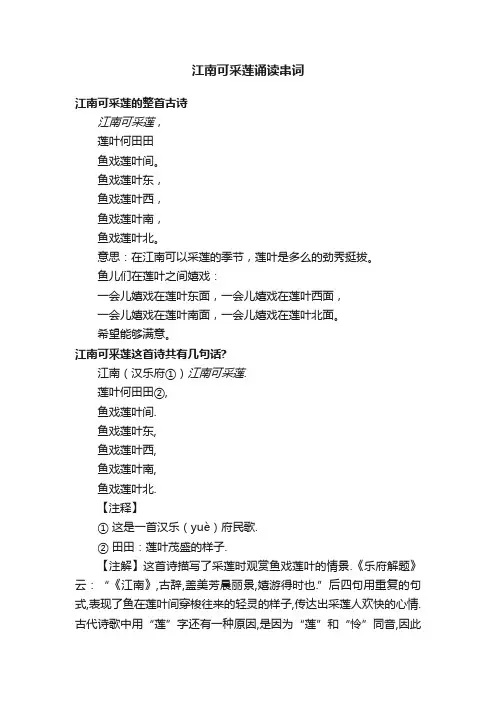 江南可采莲诵读串词

江南可采莲的整首古诗

江南可采莲，

莲叶何田田

鱼戏莲叶间。

鱼戏莲叶东，

鱼戏莲叶西，

鱼戏莲叶南，

鱼戏莲叶北。

意思：在江南可以采莲的季节，莲叶是多么的劲秀挺拔。

鱼儿们在莲叶之间嬉戏：

一会儿嬉戏在莲叶东面，一会儿嬉戏在莲叶西面，

一会儿嬉戏在莲叶南面，一会儿嬉戏在莲叶北面。

希望能够满意。

江南可采莲这首诗共有几句话?

江南（汉乐府①）江南可采莲.

莲叶何田田②,

鱼戏莲叶间.

鱼戏莲叶东,

鱼戏莲叶西,

鱼戏莲叶南,

鱼戏莲叶北.

【注释】

① 这是一首汉乐（yuè）府民歌.

② 田田：莲叶茂盛的样子.

【注解】这首诗描写了采莲时观赏鱼戏莲叶的情景.《乐府解题》云：“《江南》,古辞,盖美芳晨丽景,嬉游得时也.”后四句用重复的句式,表现了鱼在莲叶间穿梭往来的轻灵的样子,传达出采莲人欢快的心情.古代诗歌中用“莲”字还有一种原因,是因为“莲”和“怜”同音,因此